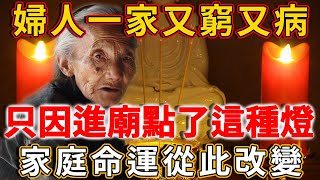 婦人一家又窮又病

只因進廟點了這種燈

家庭命運從此改變